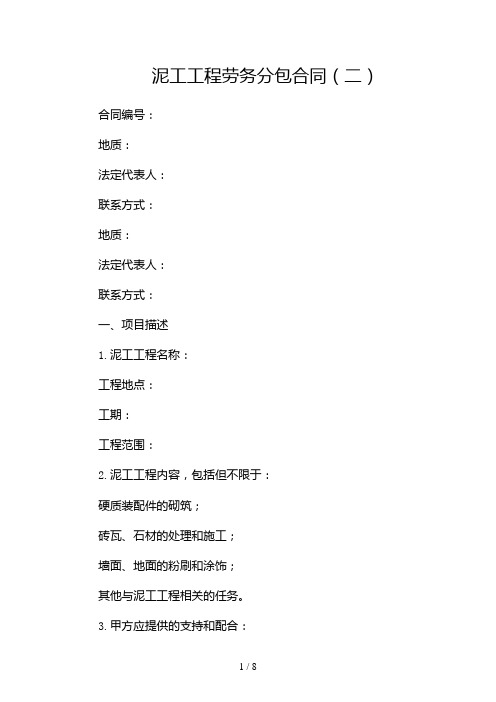 泥工工程劳务分包合同（二）

合同编号：

地质：

法定代表人：

联系方式：

地质：

法定代表人：

联系方式：

一、项目描述

1. 泥工工程名称：

工程地点：

工期：

工程范围：

2. 泥工工程内容，包括但不限于：

硬质装配件的砌筑；

砖瓦、石材的处理和施工；

墙面、地面的粉刷和涂饰；

其他与泥工工程相关的任务。

3. 甲方应提供的支持和配合：

1 / 8